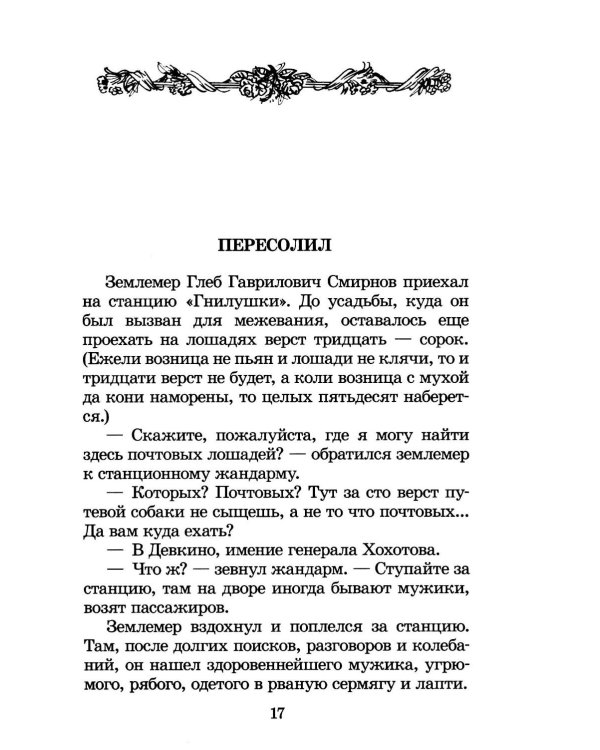 ПЕРЕСОЛИЛ

Землемер Глеб Гаврилович Смирнов приехал на станцию «Гнилушки». До усадьбы, куда он был вызван для межевания, оставалось еще проехать на лошадях верст тридцать — сорок. (Ежели возница не пьян и лошади не клячи, то и тридцати верст не будет, а коли возница с мухой да кони наморены, то целых пятьдесят наберется.)

— Скажите, пожалуйста, где я могу найти здесь почтовых лошадей? — обратился землемер к станционному жандарму.

— Которых? Почтовых? Тут за сто верст путевой собаки не сыщешь, а не то что почтовых... Да вам куда ехать?

— В Девкино, имение генерала Хохотова.

— Что ж? — зевнул жандарм. — Ступайте за станцию, там на дворе иногда бывают мужики, возят пассажиров.

Землемер вздохнул и поплелся за станцию. Там, после долгих поисков, разговоров и колебаний, он нашел здоровеннейшего мужика, угрюмого, рябого, одетого в рваную сермягу и лапти.

17